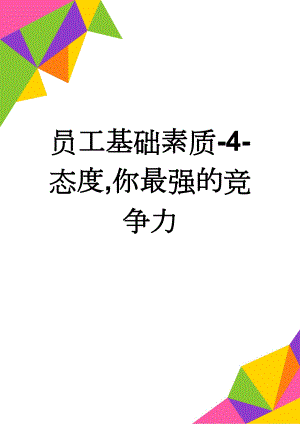 员工基础素质-4-态度,你最强的竞争力